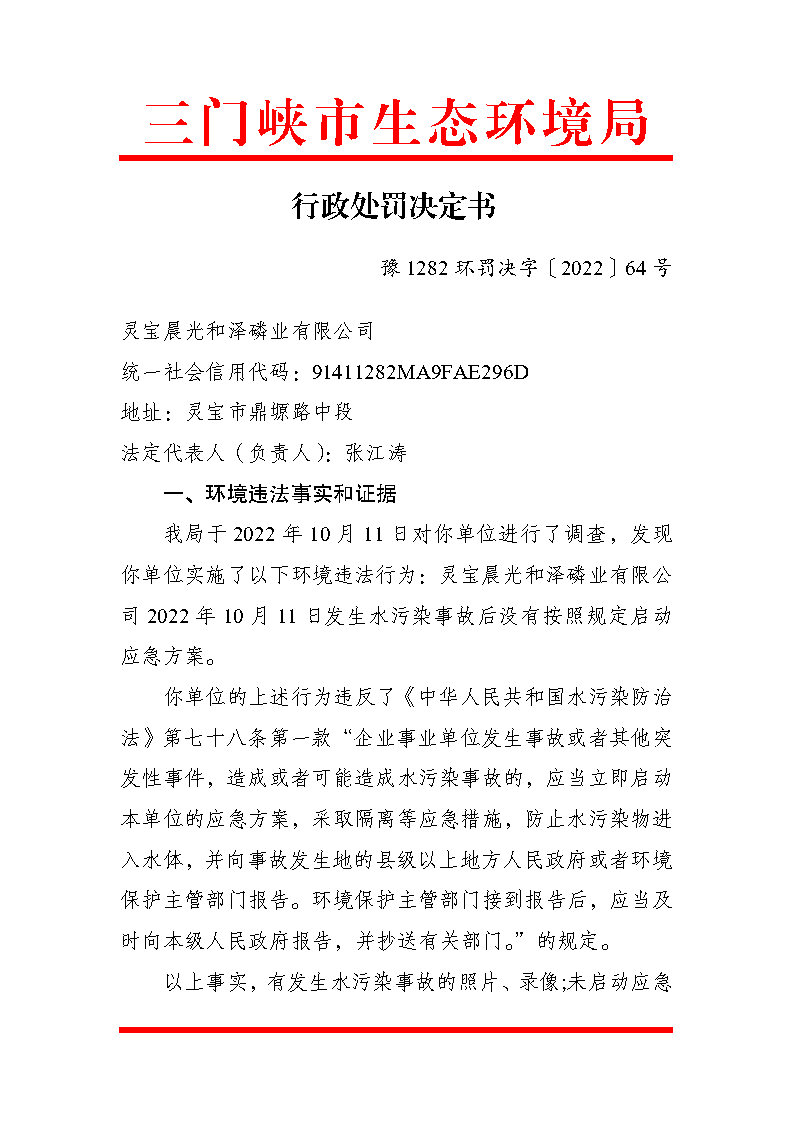 三门峡市生态环境局

行政处罚决定书

豫 1282 环罚决字〔2022〕64 号

灵宝晨光和泽磷业有限公司
统一社会信用代码：91411282MA9FAE296D
地址：灵宝市鼎塬路中段
法定代表人（负责人）：张江涛

一、环境违法事实和证据

我局于 2022 年 10 月 11 日对你单位进行了调查，发现你单位实施了以下环境违法行为：灵宝晨光和泽磷业有限公司 2022 年 10 月 11 日发生水污染事故后没有按照规定启动应急方案。

你单位的上述行为违反了《中华人民共和国水污染防治法》第七十八条第一款“企业事业单位发生事故或者其他突发性事件，造成或者可能造成水污染事故的，应当立即启动本单位的应急方案，采取隔离等应急措施，防止水污染物进入水体，并向事故发生地的县级以上地方人民政府或者环境保护主管部门报告。环境保护主管部门接到报告后，应当及时向本级人民政府报告，并抄送有关部门。”的规定。

以上事实，有发生水污染事故的照片、录像;未启动应急